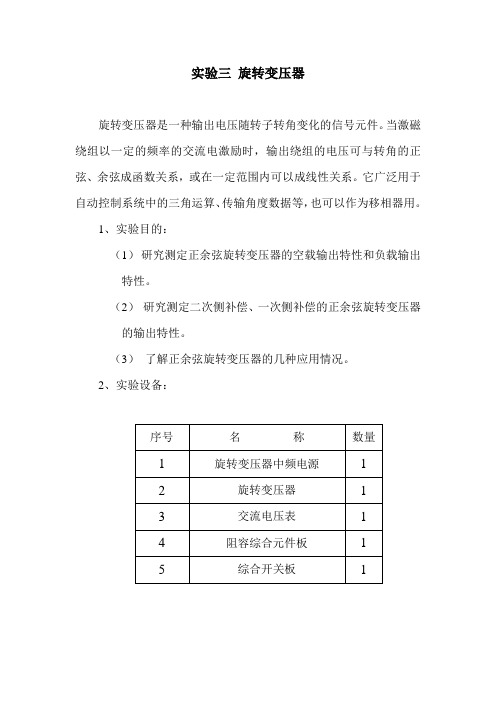 实验三 旋转变压器

旋转变压器是一种输出电压随转子转角变化的信号元件。当激磁绕组以一定的频率的交流电激励时，输出绕组的电压可与转角的正弦、余弦成函数关系，或在一定范围内可以成线性关系。它广泛用于自动控制系统中的三角运算、传输角度数据等，也可以作为移相器用。

1、实验目的：

（1）研究测定正余弦旋转变压器的空载输出特性和负载输出特性。

（2） 研究测定二次侧补偿、一次侧补偿的正余弦旋转变压器的输出特性。

（3） 了解正余弦旋转变压器的几种应用情况。

2、实验设备：

| 序号 | 名　　称 | 数量 |
|---|---|---|
| 1 | 旋转变压器中频电源 | 1 |
| 2 | 旋转变压器 | 1 |
| 3 | 交流电压表 | 1 |
| 4 | 阻容综合元件板 | 1 |
| 5 | 综合开关板 | 1 |